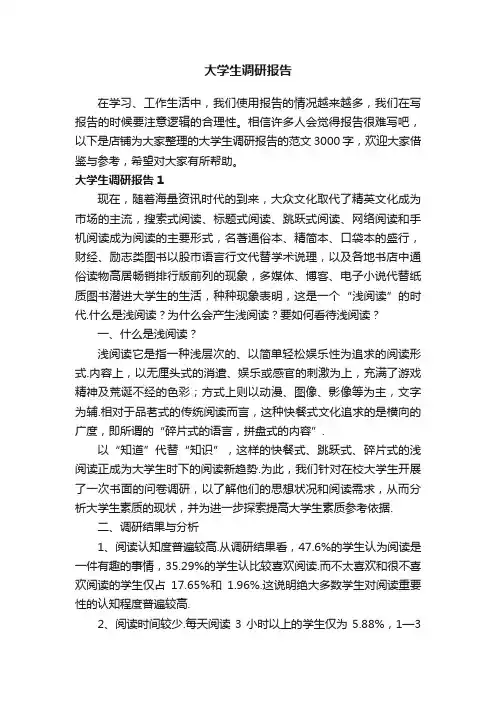 大学生调研报告

在学习、工作生活中，我们使用报告的情况越来越多，我们在写报告的时候要注意逻辑的合理性。相信许多人会觉得报告很难写吧，以下是店铺为大家整理的大学生调研报告的范文3000字，欢迎大家借鉴与参考，希望对大家有所帮助。

大学生调研报告1

现在，随着海量资讯时代的到来，大众文化取代了精英文化成为市场的主流，搜索式阅读、标题式阅读、跳跃式阅读、网络阅读和手机阅读成为阅读的主要形式，名著通俗本、精简本、口袋本的盛行，财经、励志类图书以股市语言行文代替学术说理，以及各地书店中通俗读物高居畅销排行版前列的现象，多媒体、博客、电子小说代替纸质图书潜进大学生的生活，种种现象表明，这是一个“浅阅读”的时代.什么是浅阅读？为什么会产生浅阅读？要如何看待浅阅读？

一、什么是浅阅读？

浅阅读它是指一种浅层次的、以简单轻松娱乐性为追求的阅读形式.内容上，以无厘头式的消遣、娱乐或感官的刺激为上，充满了游戏精神及荒诞不经的色彩；方式上则以动漫、图像、影像等为主，文字为辅.相对于品茗式的传统阅读而言，这种快餐式文化追求的是横向的广度，即所谓的“碎片式的语言，拼盘式的内容”.

以“知道”代替“知识”，这样的快餐式、跳跃式、碎片式的浅阅读正成为大学生时下的阅读新趋势.为此，我们针对在校大学生开展了一次书面的问卷调研，以了解他们的思想状况和阅读需求，从而分析大学生素质的现状，并为进一步探索提高大学生素质参考依据.

二、调研结果与分析

1、阅读认知度普遍较高.从调研结果看，47.6%的学生认为阅读是一件有趣的事情，35.29%的学生认比较喜欢阅读.而不太喜欢和很不喜欢阅读的学生仅占 17.65%和 1.96%.这说明绝大多数学生对阅读重要性的认知程度普遍较高.

2、阅读时间较少.每天阅读 3 小时以上的学生仅为 5.88%，1—3